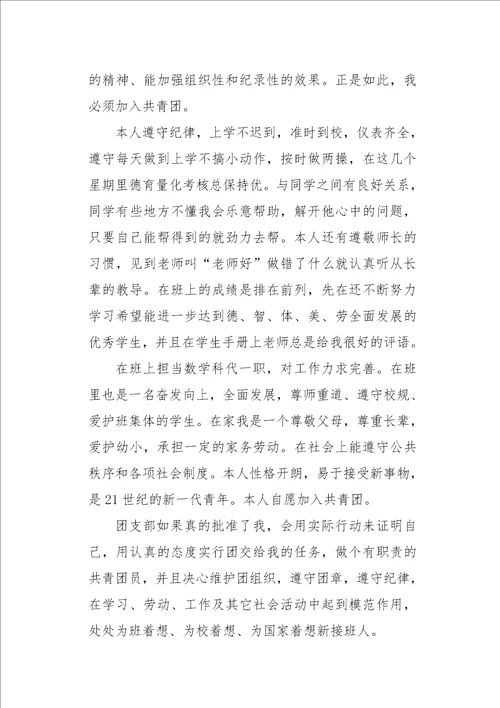 的精神、能加强组织性和纪录性的效果。正是如此，我必须加入共青团。

本人遵守纪律，上学不迟到，准时到校，仪表齐全，遵守每天做到上学不搞小动作，按时做两操，在这几个星期里德育量化考核总保持优。与同学之间有良好关系，同学有些地方不懂我会乐意帮助，解开他心中的问题，只要自己能帮得到的就劲力去帮。本人还有遵敬师长的习惯，见到老师叫“老师好”做错了什么就认真听从长辈的教导。在班上的成绩是排在前列，先在还不断努力学习希望能进一步达到德、智、体、美、劳全面发展的优秀学生，并且在学生手册上老师总是给我很好的评语。

在班上担当数学科代一职，对工作力求完善。在班里也是一名奋发向上，全面发展，尊师重道、遵守校规、爱护班集体的学生。在家我是一个尊敬父母，尊重长辈，爱护幼小，承担一定的家务劳动。在社会上能遵守公共秩序和各项社会制度。本人性格开朗，易于接受新事物，是21世纪的新一代青年。本人自愿加入共青团。

团支部如果真的批准了我，会用实际行动来证明自己，用认真的态度实行团交给我的任务，做个有职责的共青团员，并且决心维护团组织，遵守团章，遵守纪律，在学习、劳动、工作及其它社会活动中起到模范作用，处处为班着想、为校着想、为国家着想新接班人。